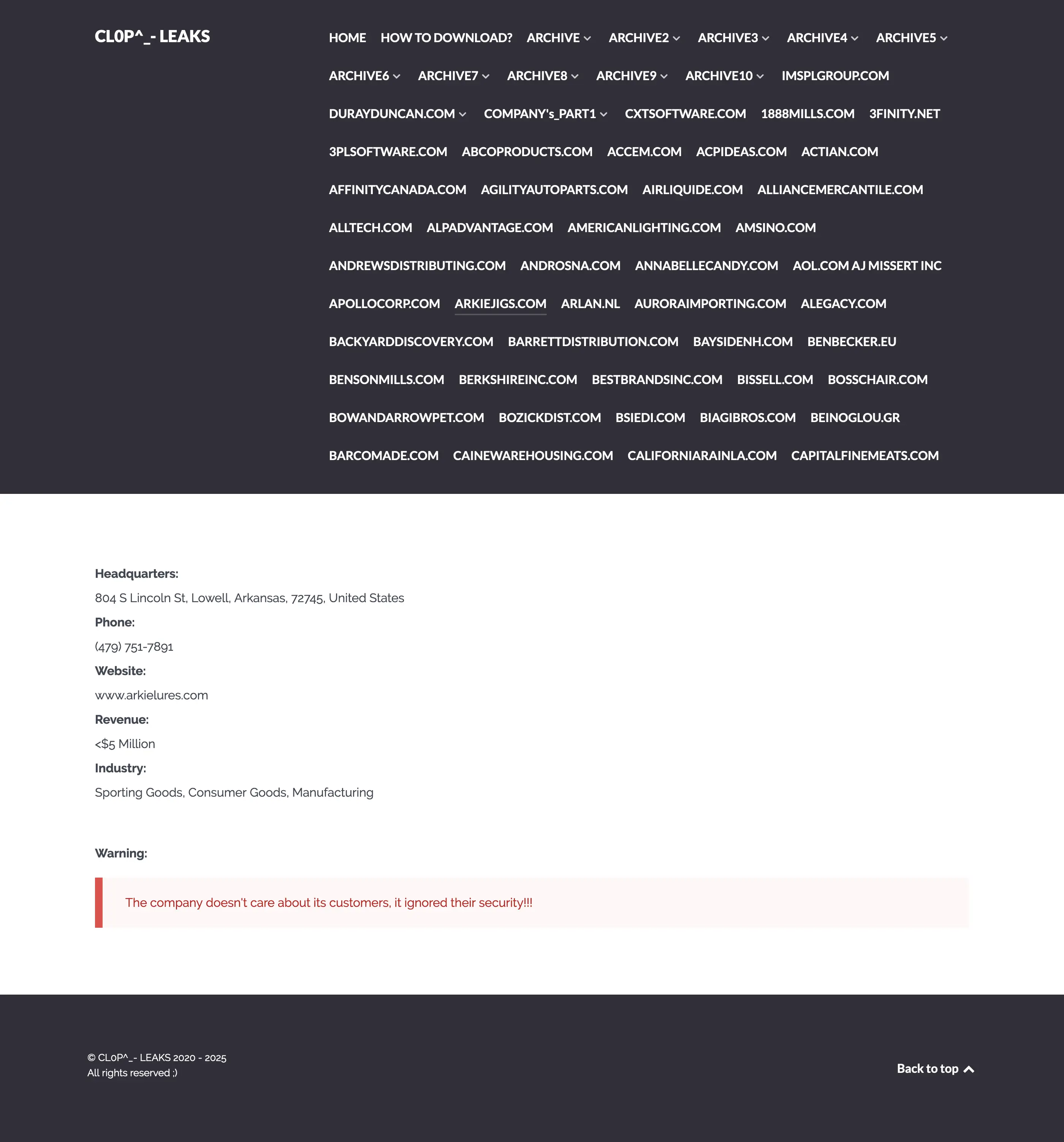 CL0P^_- LEAKS

HOME HOW TO DOWNLOAD? ARCHIVE ARCHIVE2 ARCHIVE3 ARCHIVE4 ARCHIVE5 ARCHIVE6 ARCHIVE7 ARCHIVE8 ARCHIVE9 ARCHIVE10 IMSPLGROUP.COM DURAYDUNCAN.COM COMPANY's_PART1 CXTSOFTWARE.COM 1888MILLS.COM 3FINITY.NET 3PLSOFTWARE.COM ABCOPRODUCTS.COM ACCEM.COM ACPIDEAS.COM ACTIAN.COM AFFINITYCANADA.COM AGILITYAUTOPARTS.COM AIRLIQUIDE.COM ALLIANCEMERCANTILE.COM ALLTECH.COM ALPADVANTAGE.COM AMERICANLIGHTING.COM AMSINO.COM ANDREWSDISTRIBUTING.COM ANDROSNA.COM ANNABELLECANDY.COM AOL.COM AJ MISSERT INC APOLLOCORP.COM ARKIEJIGS.COM ARLAN.NL AURORAIMPORTING.COM ALEGACY.COM BACKYARDDISCOVERY.COM BARRETTDISTRIBUTION.COM BAYSIDENH.COM BENBECKER.EU BENSONMILLS.COM BERKSHIREINC.COM BESTBRANDSINC.COM BISSELL.COM BOSSCHAIR.COM BOWANDARROWPET.COM BOZICKDIST.COM BSIEDI.COM BIAGIBROS.COM BEINOGLOU.GR BARCOMADE.COM CAINEWAREHOUSING.COM CALIFORNIARAINLA.COM CAPITALFINEMEATS.COM

Headquarters:
804 S Lincoln St, Lowell, Arkansas, 72745, United States
Phone:
(479) 751-7891
Website:
www.arkielures.com
Revenue:
<$5 Million
Industry:
Sporting Goods, Consumer Goods, Manufacturing

Warning:

The company doesn't care about its customers, it ignored their security!!!

© CL0P^_- LEAKS 2020 - 2025
All rights reserved ;)

Back to top